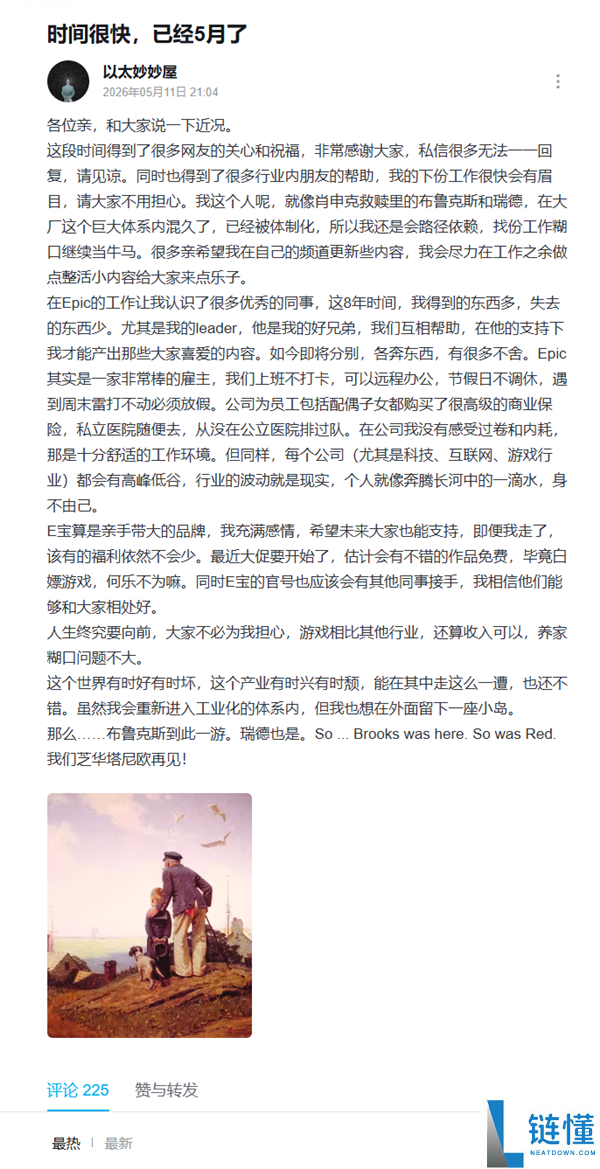 时间很快，已经5月了

以太妙妙屋
2026年05月11日 21:04

各位亲，和大家说一下近况。
这段时间得到了很多网友的关心和祝福，非常感谢大家，私信很多无法一一回复，请见谅。同时也得到了很多行业内朋友的帮助，我的下份工作很快会有眉目，请大家不用担心。我这个人呢，就像肖申克救赎里的布鲁克斯和瑞德，在大厂这个巨大体系内混久了，已经被体制化，所以我还是会路径依赖，找份工作糊口继续当牛马。很多亲希望我在自己的频道更新些内容，我会尽力在工作之余做点整活小内容给大家来点乐子。
在Epic的工作让我认识了很多优秀的同事，这8年时间，我得到的东西多，失去的东西少。尤其是我的leader，他是我的好兄弟，我们互相帮助，在他的支持下我才能产出那些大家喜爱的内容。如今即将分别，各奔东西，有很多不舍。Epic其实是一家非常棒的雇主，我们上班不打卡，可以远程办公，节假日不调休，遇到周末雷打不动必须放假。公司为员工包括配偶子女都购买了很高级的商业保险，私立医院随便去，从没在公立医院排过队。在公司我没有感受过卷和内耗，那是十分舒适的工作环境。但同样，每个公司（尤其是科技、互联网、游戏行业）都会有高峰低谷，行业的波动就是现实，个人就像奔腾长河中的一滴水，身不由己。
E宝算是亲手带大的品牌，我充满感情，希望未来大家也能支持，即便我走了，该有的福利依然不会少。最近大促要开始了，估计会有不错的作品免费，毕竟白嫖游戏，何乐不为嘛。同时E宝的官号也应该会有其他同事接手，我相信他们能够和大家相处好。
人生终究要向前，大家不必为我担心，游戏相比其他行业，还算收入可以，养家糊口问题不大。
这个世界有时好有时坏，这个产业有时兴有时颓，能在其中走这么一遭，也还不错。虽然我会重新进入工业化的体系内，但我也想在外面留下一座小岛。
那么……布鲁克斯到此一游。瑞德也是。So ... Brooks was here. So was Red.
我们芝华塔尼欧再见!

评论 225　赞与转发

最热 | 最新

链懂
NEATDOWN.COM